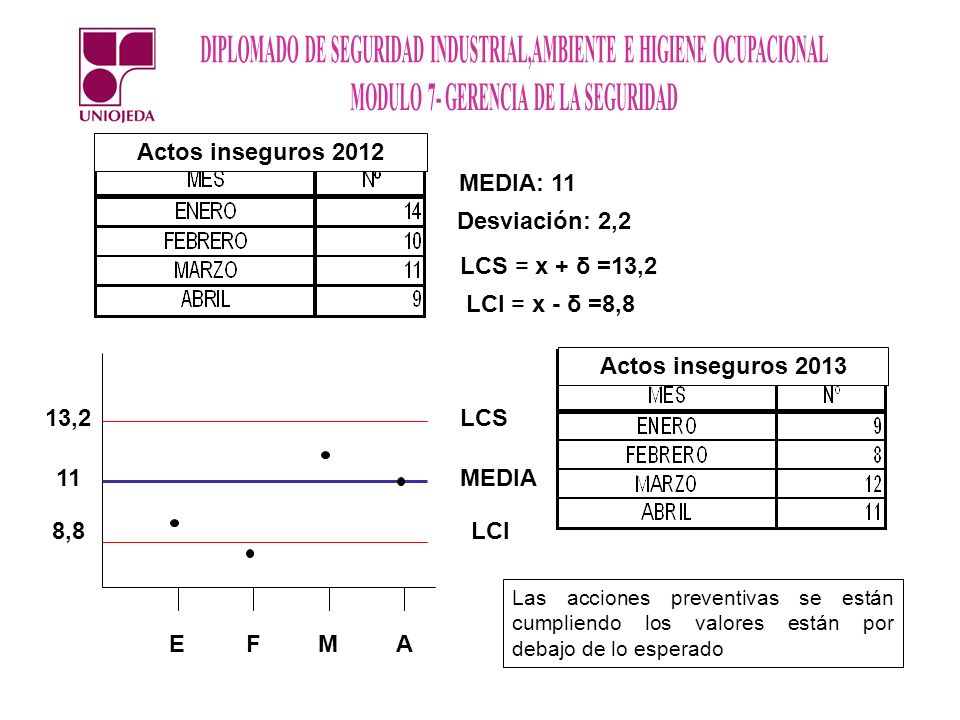 UNIOJEDA

DIPLOMADO DE SEGURIDAD INDUSTRIAL,AMBIENTE E HIGIENE OCUPACIONAL
MODULO 7- GERENCIA DE LA SEGURIDAD

Actos inseguros 2012

| MES | Nº |
|---|---|
| ENERO | 14 |
| FEBRERO | 10 |
| MARZO | 11 |
| ABRIL | 9 |

MEDIA: 11

Desviación: 2,2

LCS = x + δ =13,2

LCI = x - δ =8,8

13,2
11
8,8

E F M A

LCS
MEDIA
LCI

Actos inseguros 2013

| MES | Nº |
|---|---|
| ENERO | 9 |
| FEBRERO | 8 |
| MARZO | 12 |
| ABRIL | 11 |

Las acciones preventivas se están cumpliendo los valores están por debajo de lo esperado